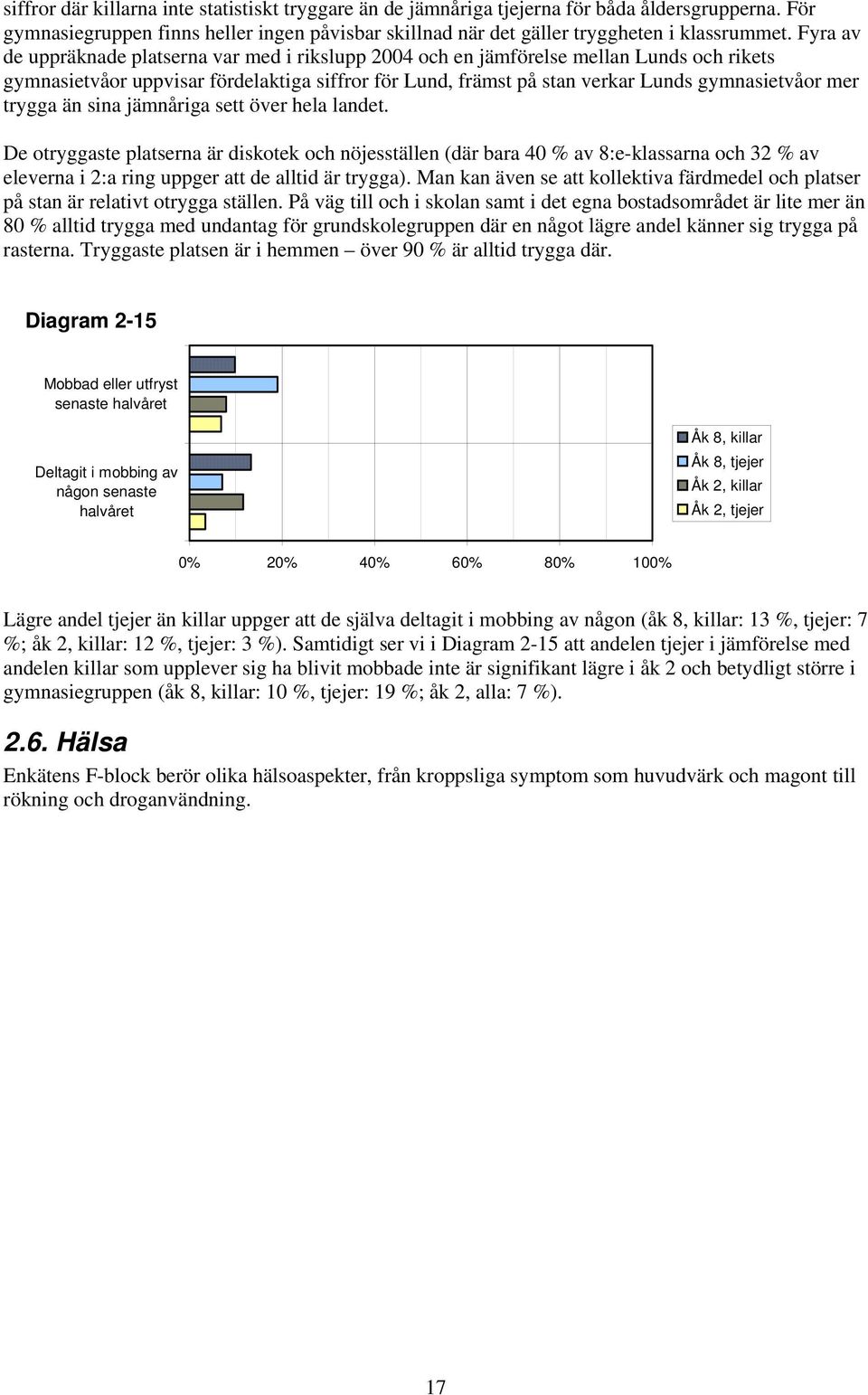 siffror där killarna inte statistiskt tryggare än de jämnåriga tjejerna för båda åldersgrupperna. För gymnasiegruppen finns heller ingen påvisbar skillnad när det gäller tryggheten i klassrummet. Fyra av de uppräknade platserna var med i rikslupp 2004 och en jämförelse mellan Lunds och rikets gymnasietvåor uppvisar fördelaktiga siffror för Lund, främst på stan verkar Lunds gymnasietvåor mer trygga än sina jämnåriga sett över hela landet.

De otryggaste platserna är diskotek och nöjesställen (där bara 40 % av 8:e-klassarna och 32 % av eleverna i 2:a ring uppger att de alltid är trygga). Man kan även se att kollektiva färdmedel och platser på stan är relativt otrygga ställen. På väg till och i skolan samt i det egna bostadsområdet är lite mer än 80 % alltid trygga med undantag för grundskolegruppen där en något lägre andel känner sig trygga på rasterna. Tryggaste platsen är i hemmen – över 90 % är alltid trygga där.

Diagram 2-15

Mobbad eller utfryst senaste halvåret

Deltagit i mobbing av någon senaste halvåret

Åk 8, killar
Åk 8, tjejer
Åk 2, killar
Åk 2, tjejer

0% 20% 40% 60% 80% 100%

Lägre andel tjejer än killar uppger att de själva deltagit i mobbing av någon (åk 8, killar: 13 %, tjejer: 7 %; åk 2, killar: 12 %, tjejer: 3 %). Samtidigt ser vi i Diagram 2-15 att andelen tjejer i jämförelse med andelen killar som upplever sig ha blivit mobbade inte är signifikant lägre i åk 2 och betydligt större i gymnasiegruppen (åk 8, killar: 10 %, tjejer: 19 %; åk 2, alla: 7 %).

2.6. Hälsa

Enkätens F-block berör olika hälsoaspekter, från kroppsliga symptom som huvudvärk och magont till rökning och droganvändning.

17